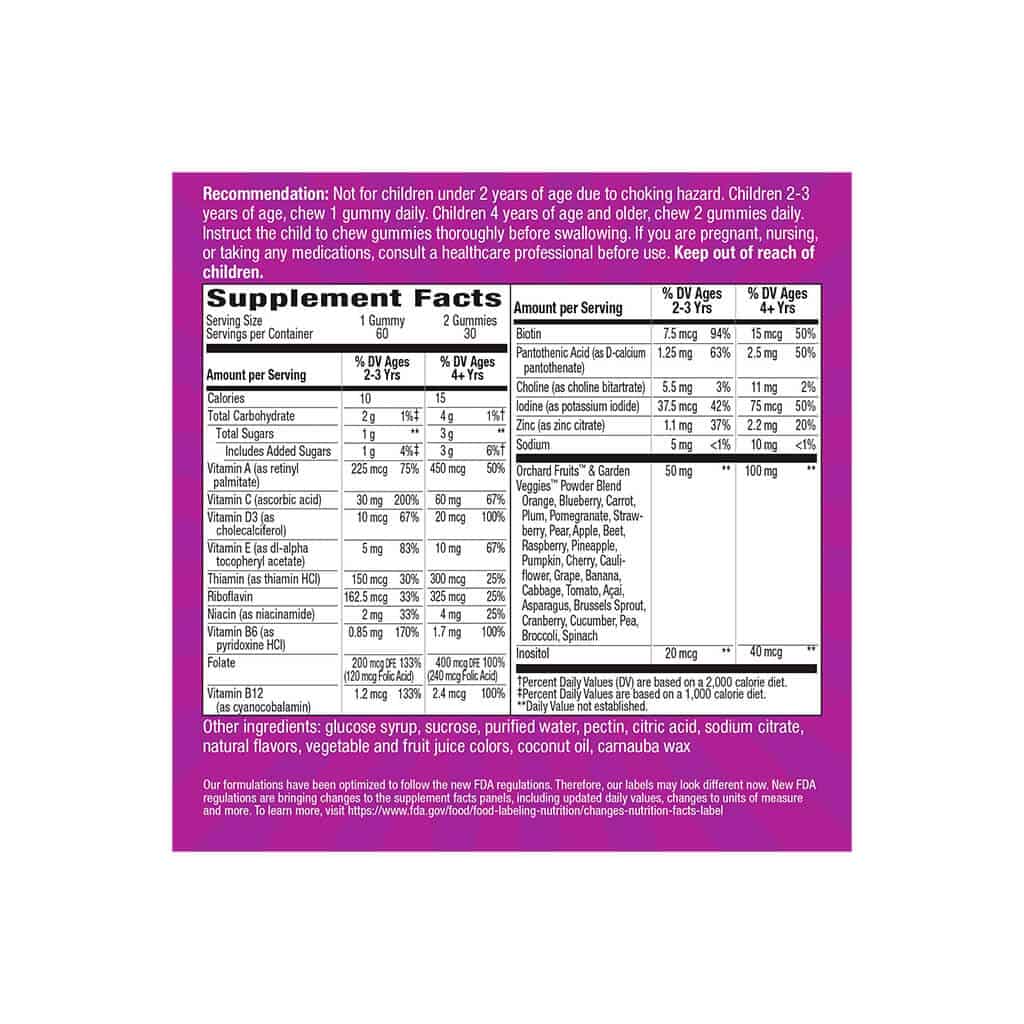 **Recommendation:** Not for children under 2 years of age due to choking hazard. Children 2-3 years of age, chew 1 gummy daily. Children 4 years of age and older, chew 2 gummies daily. Instruct the child to chew gummies thoroughly before swallowing. If you are pregnant, nursing, or taking any medications, consult a healthcare professional before use. **Keep out of reach of children.**

**Supplement Facts**

| Serving Size | 1 Gummy | 2 Gummies |
|---|---|---|
| Servings per Container | 60 | 30 |

| Amount per Serving | % DV Ages 2-3 Yrs | | % DV Ages 4+ Yrs | |
|---|---|---|---|---|
| Calories | 10 | | 15 | |
| Total Carbohydrate | 2 g | 1%‡ | 4 g | 1%† |
| Total Sugars | 1 g | ** | 3 g | ** |
| Includes Added Sugars | 1 g | 4%‡ | 3 g | 6%† |
| Vitamin A (as retinyl palmitate) | 225 mcg | 75% | 450 mcg | 50% |
| Vitamin C (ascorbic acid) | 30 mg | 200% | 60 mg | 67% |
| Vitamin D3 (as cholecalciferol) | 10 mcg | 67% | 20 mcg | 100% |
| Vitamin E (as dl-alpha tocopheryl acetate) | 5 mg | 83% | 10 mg | 67% |
| Thiamin (as thiamin HCl) | 150 mcg | 30% | 300 mcg | 25% |
| Riboflavin | 162.5 mcg | 33% | 325 mcg | 25% |
| Niacin (as niacinamide) | 2 mg | 33% | 4 mg | 25% |
| Vitamin B6 (as pyridoxine HCl) | 0.85 mg | 170% | 1.7 mg | 100% |
| Folate | 200 mcg DFE (120 mcg Folic Acid) | 133% | 400 mcg DFE (240 mcg Folic Acid) | 100% |
| Vitamin B12 (as cyanocobalamin) | 1.2 mcg | 133% | 2.4 mcg | 100% |

| Amount per Serving | % DV Ages 2-3 Yrs | | % DV Ages 4+ Yrs | |
|---|---|---|---|---|
| Biotin | 7.5 mcg | 94% | 15 mcg | 50% |
| Pantothenic Acid (as D-calcium pantothenate) | 1.25 mg | 63% | 2.5 mg | 50% |
| Choline (as choline bitartrate) | 5.5 mg | 3% | 11 mg | 2% |
| Iodine (as potassium iodide) | 37.5 mcg | 42% | 75 mcg | 50% |
| Zinc (as zinc citrate) | 1.1 mg | 37% | 2.2 mg | 20% |
| Sodium | 5 mg | <1% | 10 mg | <1% |
| Orchard Fruits™ & Garden Veggies™ Powder Blend Orange, Blueberry, Carrot, Plum, Pomegranate, Strawberry, Pear, Apple, Beet, Raspberry, Pineapple, Pumpkin, Cherry, Cauliflower, Grape, Banana, Cabbage, Tomato, Açai, Asparagus, Brussels Sprout, Cranberry, Cucumber, Pea, Broccoli, Spinach | 50 mg | ** | 100 mg | ** |
| Inositol | 20 mcg | ** | 40 mcg | ** |

†Percent Daily Values (DV) are based on a 2,000 calorie diet.
‡Percent Daily Values are based on a 1,000 calorie diet.
**Daily Value not established.

Other ingredients: glucose syrup, sucrose, purified water, pectin, citric acid, sodium citrate, natural flavors, vegetable and fruit juice colors, coconut oil, carnauba wax

Our formulations have been optimized to follow the new FDA regulations. Therefore, our labels may look different now. New FDA regulations are bringing changes to the supplement facts panels, including updated daily values, changes to units of measure and more. To learn more, visit https://www.fda.gov/food/food-labeling-nutrition/changes-nutrition-facts-label